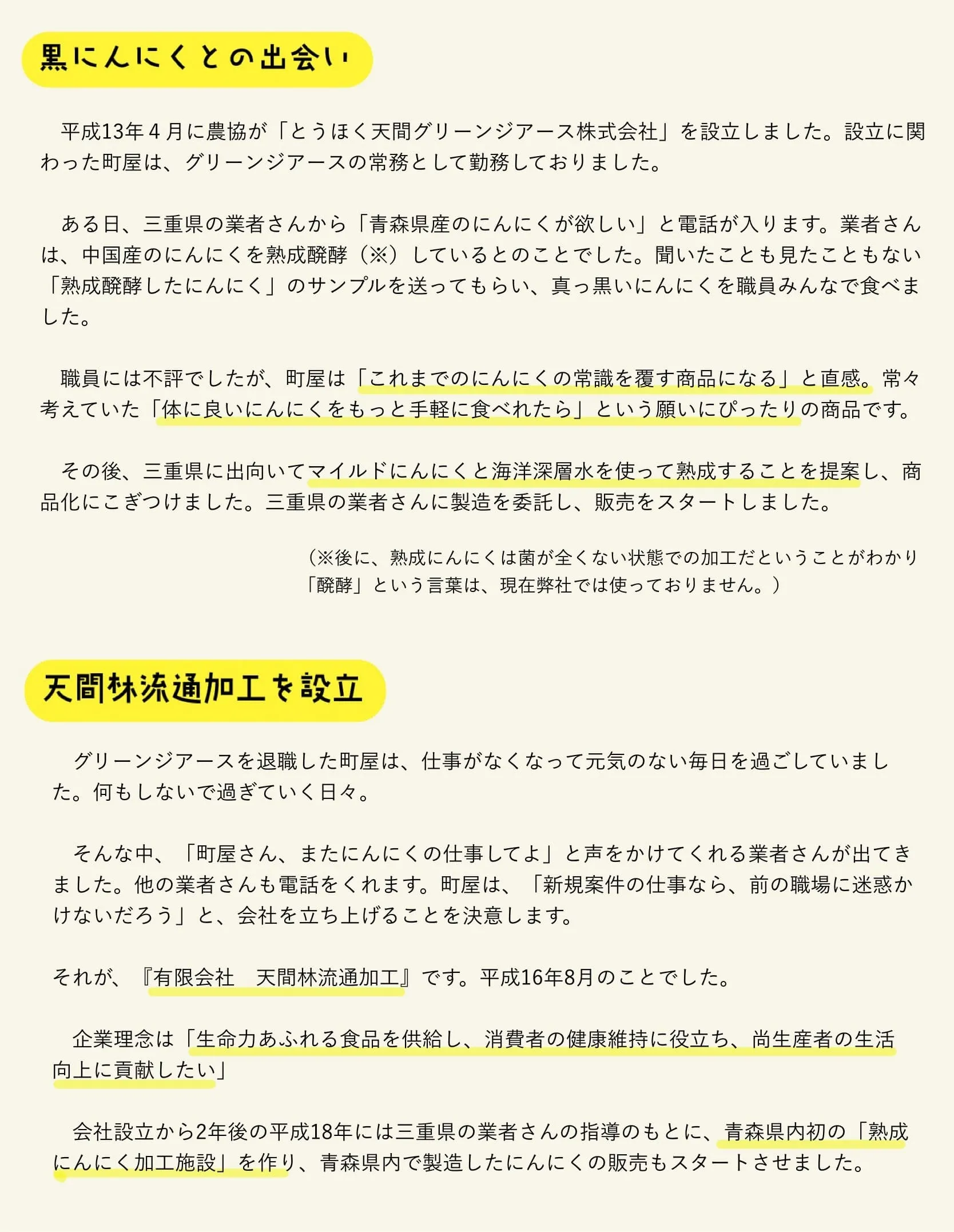 黒にんにくとの出会い

平成13年４月に農協が「とうほく天間グリーンジアース株式会社」を設立しました。設立に関わった町屋は、グリーンジアースの常務として勤務しておりました。

ある日、三重県の業者さんから「青森県産のにんにくが欲しい」と電話が入ります。業者さんは、中国産のにんにくを熟成醗酵（※）しているとのことでした。聞いたことも見たこともない「熟成醗酵したにんにく」のサンプルを送ってもらい、真っ黒いにんにくを職員みんなで食べました。

職員には不評でしたが、町屋は「これまでのにんにくの常識を覆す商品になる」と直感。常々考えていた「体に良いにんにくをもっと手軽に食べれたら」という願いにぴったりの商品です。

その後、三重県に出向いてマイルドにんにくと海洋深層水を使って熟成することを提案し、商品化にこぎつけました。三重県の業者さんに製造を委託し、販売をスタートしました。

（※後に、熟成にんにくは菌が全くない状態での加工だということがわかり「醗酵」という言葉は、現在弊社では使っておりません。）

天間林流通加工を設立

グリーンジアースを退職した町屋は、仕事がなくなって元気のない毎日を過ごしていました。何もしないで過ぎていく日々。

そんな中、「町屋さん、またにんにくの仕事してよ」と声をかけてくれる業者さんが出てきました。他の業者さんも電話をくれます。町屋は、「新規案件の仕事なら、前の職場に迷惑かけないだろう」と、会社を立ち上げることを決意します。

それが、『有限会社　天間林流通加工』です。平成16年8月のことでした。

企業理念は「生命力あふれる食品を供給し、消費者の健康維持に役立ち、尚生産者の生活向上に貢献したい」

会社設立から2年後の平成18年には三重県の業者さんの指導のもとに、青森県内初の「熟成にんにく加工施設」を作り、青森県内で製造したにんにくの販売もスタートさせました。